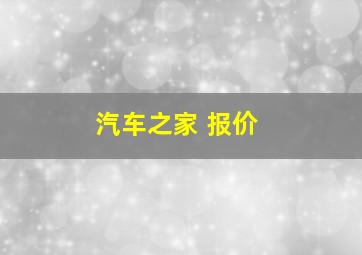 汽车之家 报价